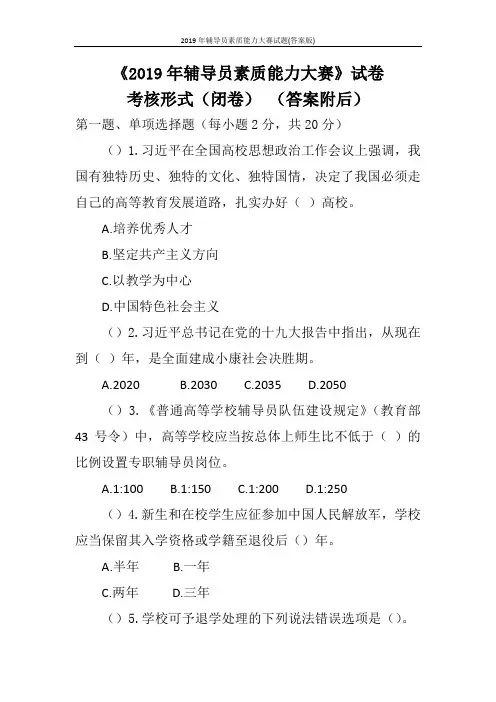 2019年辅导员素质能力大赛试题(答案版)

《2019年辅导员素质能力大赛》试卷
考核形式（闭卷）（答案附后）

第一题、单项选择题（每小题2分，共20分）

（）1. 习近平在全国高校思想政治工作会议上强调，我国有独特历史、独特的文化、独特国情，决定了我国必须走自己的高等教育发展道路，扎实办好（ ）高校。

A.培养优秀人才

B.坚定共产主义方向

C.以教学为中心

D.中国特色社会主义

（）2. 习近平总书记在党的十九大报告中指出，从现在到（ ）年，是全面建成小康社会决胜期。

A.2020 B.2030 C.2035 D.2050

（）3.《普通高等学校辅导员队伍建设规定》（教育部43 号令）中，高等学校应当按总体上师生比不低于（ ）的比例设置专职辅导员岗位。

A.1:100 B.1:150 C.1:200 D.1:250

（）4. 新生和在校学生应征参加中国人民解放军，学校应当保留其入学资格或学籍至退役后（）年。

A.半年 B.一年

C.两年 D.三年

（）5. 学校可予退学处理的下列说法错误选项是（）。